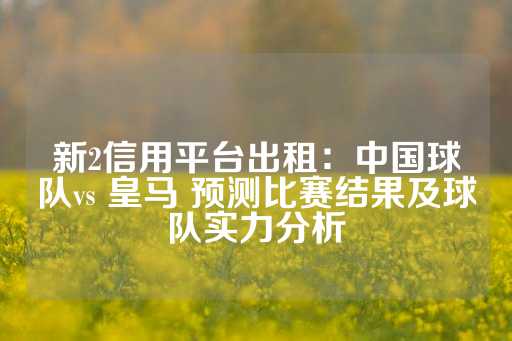 新2信用平台出租：中国球队vs 皇马 预测比赛结果及球队实力分析